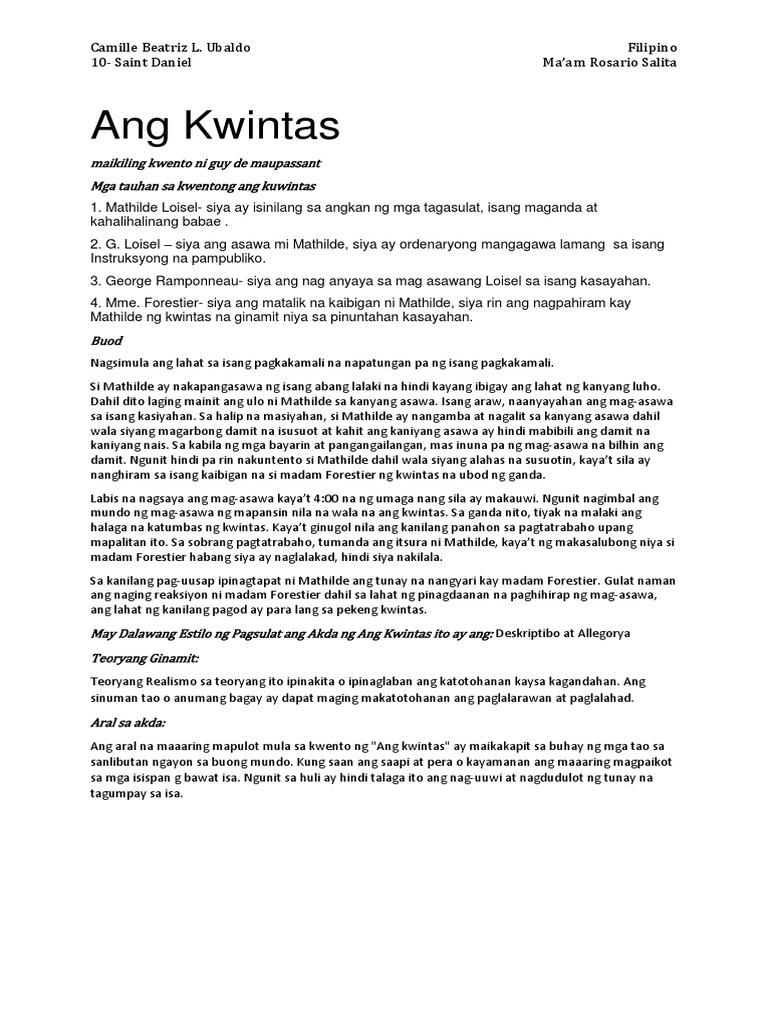 Camille Beatriz L. Ubaldo
10- Saint Daniel

Filipino
Ma'am Rosario Salita

Ang Kwintas

maikiling kwento ni guy de maupassant

Mga tauhan sa kwentong ang kuwintas

1. Mathilde Loisel- siya ay isinilang sa angkan ng mga tagasulat, isang maganda at kahalihalinang babae .

2. G. Loisel – siya ang asawa mi Mathilde, siya ay ordenaryong mangagawa lamang sa isang Instruksyong na pampubliko.

3. George Ramponneau- siya ang nag anyaya sa mag asawang Loisel sa isang kasayahan.

4. Mme. Forestier- siya ang matalik na kaibigan ni Mathilde, siya rin ang nagpahiram kay Mathilde ng kwintas na ginamit niya sa pinuntahan kasayahan.

Buod

Nagsimula ang lahat sa isang pagkakamali na napatungan pa ng isang pagkakamali.

Si Mathilde ay nakapangasawa ng isang abang lalaki na hindi kayang ibigay ang lahat ng kanyang luho. Dahil dito laging mainit ang ulo ni Mathilde sa kanyang asawa. Isang araw, naanyayahan ang mag-asawa sa isang kasiyahan. Sa halip na masiyahan, si Mathilde ay nangamba at nagalit sa kanyang asawa dahil wala siyang magarbong damit na isusuot at kahit ang kaniyang asawa ay hindi mabibili ang damit na kaniyang nais. Sa kabila ng mga bayarin at pangangailangan, mas inuna pa ng mag-asawa na bilhin ang damit. Ngunit hindi pa rin nakuntento si Mathilde dahil wala siyang alahas na susuotin, kaya't sila ay nanghiram sa isang kaibigan na si madam Forestier ng kwintas na ubod ng ganda.

Labis na nagsaya ang mag-asawa kaya't 4:00 na ng umaga nang sila ay makauwi. Ngunit nagimbal ang mundo ng mag-asawa ng mapansin nila na wala na ang kwintas. Sa ganda nito, tiyak na malaki ang halaga na katumbas ng kwintas. Kaya't ginugol nila ang kanilang panahon sa pagtatrabaho upang mapalitan ito. Sa sobrang pagtatrabaho, tumanda ang itsura ni Mathilde, kaya't ng makasalubong niya si madam Forestier habang siya ay naglalakad, hindi siya nakilala.

Sa kanilang pag-uusap ipinagtapat ni Mathilde ang tunay na nangyari kay madam Forestier. Gulat naman ang naging reaksiyon ni madam Forestier dahil sa lahat ng pinagdaanan na paghihirap ng mag-asawa, ang lahat ng kanilang pagod ay para lang sa pekeng kwintas.

May Dalawang Estilo ng Pagsulat ang Akda ng Ang Kwintas ito ay ang: Deskriptibo at Allegorya

Teoryang Ginamit:

Teoryang Realismo sa teoryang ito ipinakita o ipinaglaban ang katotohanan kaysa kagandahan. Ang sinuman tao o anumang bagay ay dapat maging makatotohanan ang paglalarawan at paglalahad.

Aral sa akda:

Ang aral na maaaring mapulot mula sa kwento ng "Ang kwintas" ay maikakapit sa buhay ng mga tao sa sanlibutan ngayon sa buong mundo. Kung saan ang saapi at pera o kayamanan ang maaaring magpaikot sa mga isispan g bawat isa. Ngunit sa huli ay hindi talaga ito ang nag-uuwi at nagdudulot ng tunay na tagumpay sa isa.